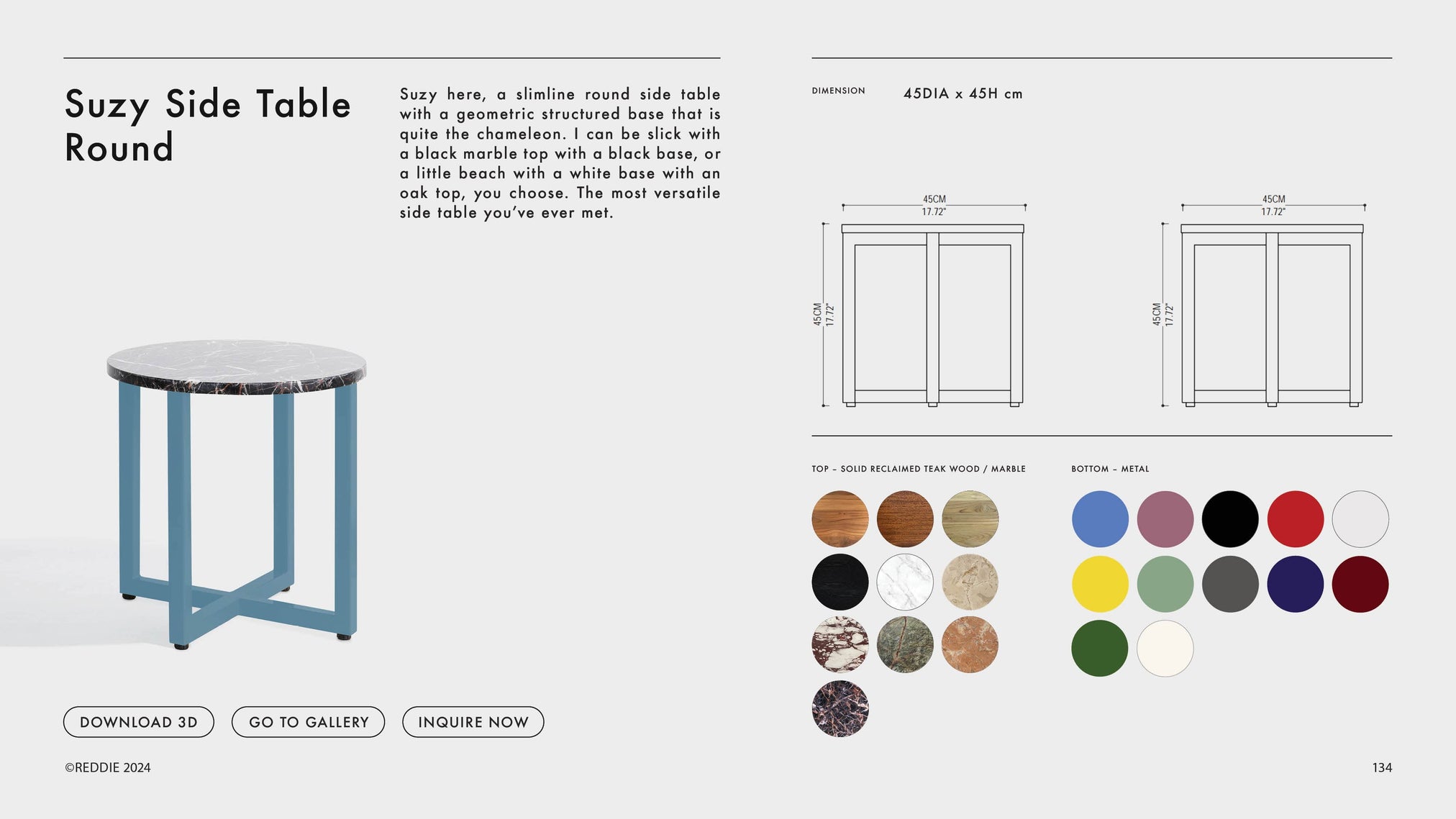 Suzy Side Table Round

Suzy here, a slimline round side table with a geometric structured base that is quite the chameleon. I can be slick with a black marble top with a black base, or a little beach with a white base with an oak top, you choose. The most versatile side table you've ever met.

DIMENSION 45DIA x 45H cm

45CM
17.72"

45CM
17.72"

45CM
17.72"

45CM
17.72"

TOP – SOLID RECLAIMED TEAK WOOD / MARBLE

BOTTOM – METAL

DOWNLOAD 3D GO TO GALLERY INQUIRE NOW

©REDDIE 2024

134